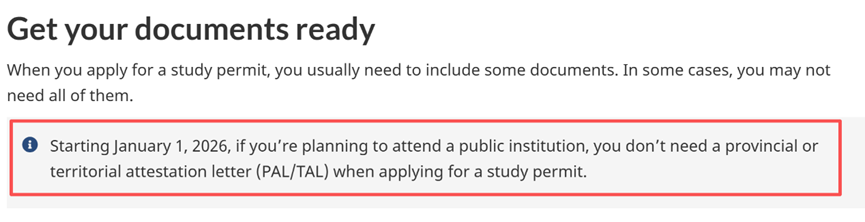 Get your documents ready

When you apply for a study permit, you usually need to include some documents. In some cases, you may not need all of them.

Starting January 1, 2026, if you're planning to attend a public institution, you don't need a provincial or territorial attestation letter (PAL/TAL) when applying for a study permit.